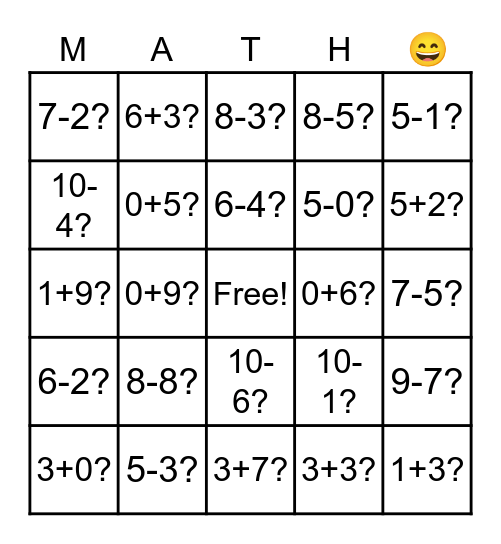 | M | A | T | H | 😄 |
|---|---|---|---|---|
| 7-2? | 6+3? | 8-3? | 8-5? | 5-1? |
| 10-4? | 0+5? | 6-4? | 5-0? | 5+2? |
| 1+9? | 0+9? | Free! | 0+6? | 7-5? |
| 6-2? | 8-8? | 10-6? | 10-1? | 9-7? |
| 3+0? | 5-3? | 3+7? | 3+3? | 1+3? |